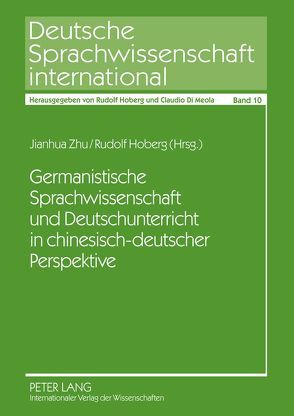 Deutsche Sprachwissenschaft international

Herausgegeben von Rudolf Hoberg und Claudio Di Meola Band 10

Jianhua Zhu / Rudolf Hoberg (Hrsg.)

Germanistische Sprachwissenschaft und Deutschunterricht in chinesisch-deutscher Perspektive

PETER LANG
Internationaler Verlag der Wissenschaften